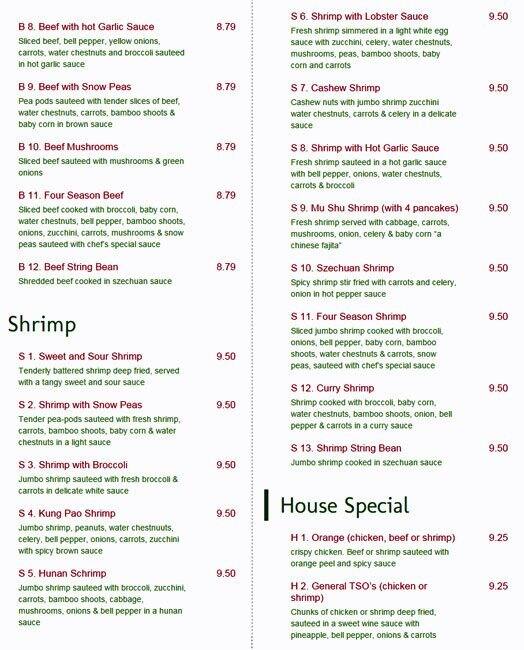 B 8. Beef with hot Garlic Sauce 8.79
Sliced beef, bell pepper, yellow onions, carrots, water chestnuts and broccoli sauteed in hot garlic sauce

B 9. Beef with Snow Peas 8.79
Pea pods sauteed with tender slices of beef, water chestnuts, carrots, bamboo shoots & baby corn in brown sauce

B 10. Beef Mushrooms 8.79
Sliced beef sauteed with mushrooms & green onions

B 11. Four Season Beef 8.79
Sliced beef cooked with broccoli, baby corn, water chestnuts, bell pepper, bamboo shoots, onions, zucchini, carrots, mushrooms & snow peas sauteed with chef's special sauce

B 12. Beef String Bean 8.79
Shredded beef cooked in szechuan sauce

Shrimp

S 1. Sweet and Sour Shrimp 9.50
Tenderly battered shrimp deep fried, served with a tangy sweet and sour sauce

S 2. Shrimp with Snow Peas 9.50
Tender pea-pods sauteed with fresh shrimp, carrots, bamboo shoots, baby corn & water chestnuts in a light sauce

S 3. Shrimp with Broccoli 9.50
Jumbo shrimp sauteed with fresh broccoli & carrots in delicate white sauce

S 4. Kung Pao Shrimp 9.50
Jumbo shrimp, peanuts, water chestnuuts, celery, bell pepper, onions, carrots, zucchini with spicy brown sauce

S 5. Hunan Schrimp 9.50
Jumbo shrimp sauteed with broccoli, zucchini, carrots, bamboo shoots, cabbage, mushrooms, onions & bell pepper in a hunan sauce

S 6. Shrimp with Lobster Sauce 9.50
Fresh shrimp simmered in a light white egg sauce with zucchini, celery, water chestnuts, mushrooms, peas, bamboo shoots, baby corn and carrots

S 7. Cashew Shrimp 9.50
Cashew nuts with jumbo shrimp zucchini water chestnuts, carrots & celery in a delicate sauce

S 8. Shrimp with Hot Garlic Sauce 9.50
Fresh shrimp sauteed in a hot garlic sauce with bell pepper, onions, water chestnuts, carrots & broccoli

S 9. Mu Shu Shrimp (with 4 pancakes) 9.50
Fresh shrimp served with cabbage, carrots, mushrooms, onion, celery & baby corn "a chinese fajita"

S 10. Szechuan Shrimp 9.50
Spicy shrimp stir fried with carrots and celery, onion in hot pepper sauce

S 11. Four Season Shrimp 9.50
Sliced jumbo shrimp cooked with broccoli, onions, bell pepper, baby corn, bamboo shoots, water chestnuts & carrots, snow peas, sauteed with chef's special sauce

S 12. Curry Shrimp 9.50
Shrimp cooked with broccoli, baby corn, water chestnuts, bamboo shoots, onion, bell pepper & carrots in a curry sauce

S 13. Shrimp String Bean 9.50
Jumbo shrimp cooked in szechuan sauce

House Special

H 1. Orange (chicken, beef or shrimp) 9.25
crispy chicken. Beef or shrimp sauteed with orange peel and spicy sauce

H 2. General TSO's (chicken or shrimp) 9.25
Chunks of chicken or shrimp deep fried, sauteed in a sweet wine sauce with pineapple, bell pepper, onions & carrots